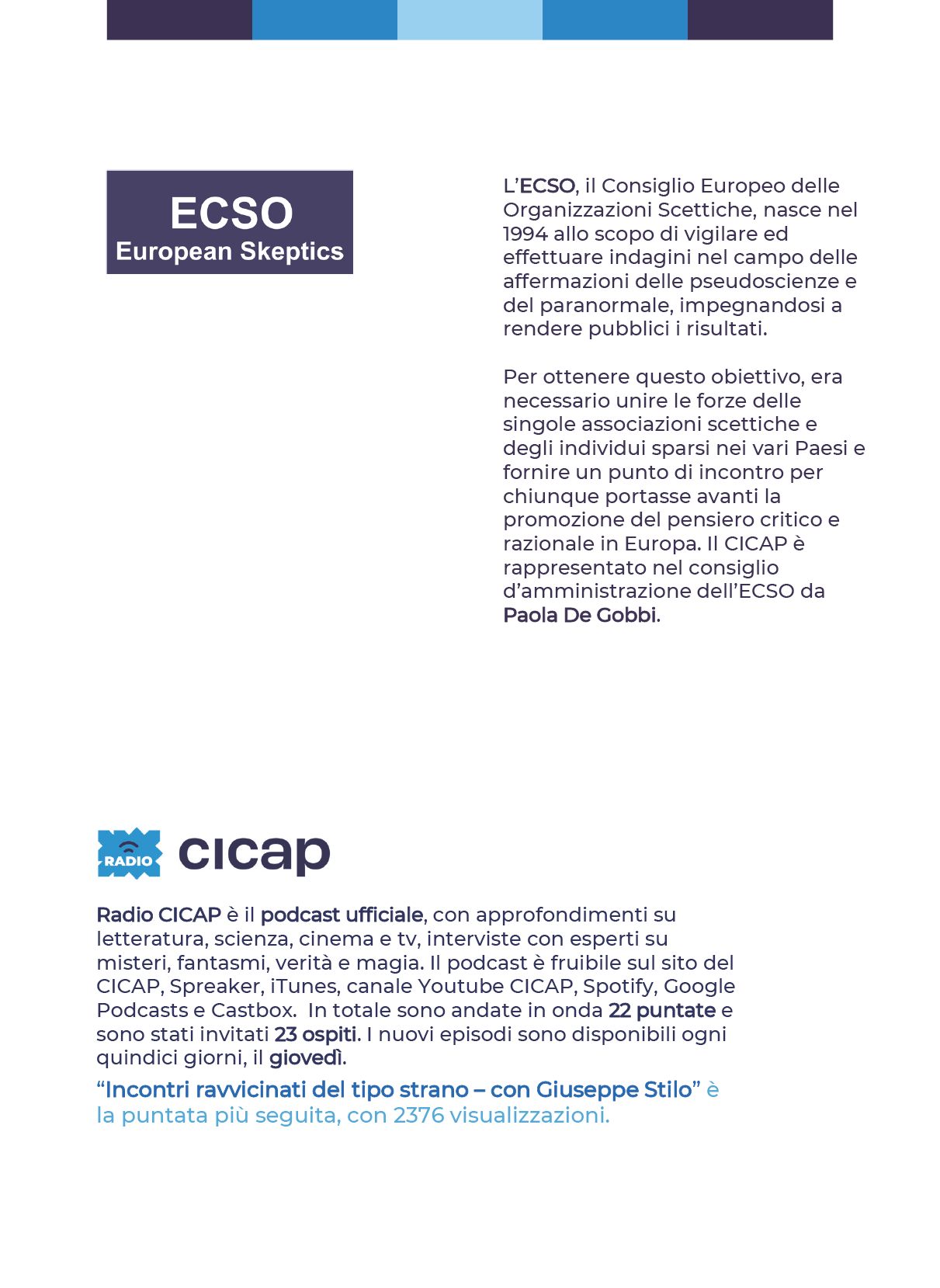 ECSO
European Skeptics

L'ECSO, il Consiglio Europeo delle Organizzazioni Scettiche, nasce nel 1994 allo scopo di vigilare ed effettuare indagini nel campo delle affermazioni delle pseudoscienze e del paranormale, impegnandosi a rendere pubblici i risultati.

Per ottenere questo obiettivo, era necessario unire le forze delle singole associazioni scettiche e degli individui sparsi nei vari Paesi e fornire un punto di incontro per chiunque portasse avanti la promozione del pensiero critico e razionale in Europa. Il CICAP è rappresentato nel consiglio d'amministrazione dell'ECSO da Paola De Gobbi.

RADIO cicap

Radio CICAP è il podcast ufficiale, con approfondimenti su letteratura, scienza, cinema e tv, interviste con esperti su misteri, fantasmi, verità e magia. Il podcast è fruibile sul sito del CICAP, Spreaker, iTunes, canale Youtube CICAP, Spotify, Google Podcasts e Castbox. In totale sono andate in onda 22 puntate e sono stati invitati 23 ospiti. I nuovi episodi sono disponibili ogni quindici giorni, il giovedì.

"Incontri ravvicinati del tipo strano – con Giuseppe Stilo" è la puntata più seguita, con 2376 visualizzazioni.